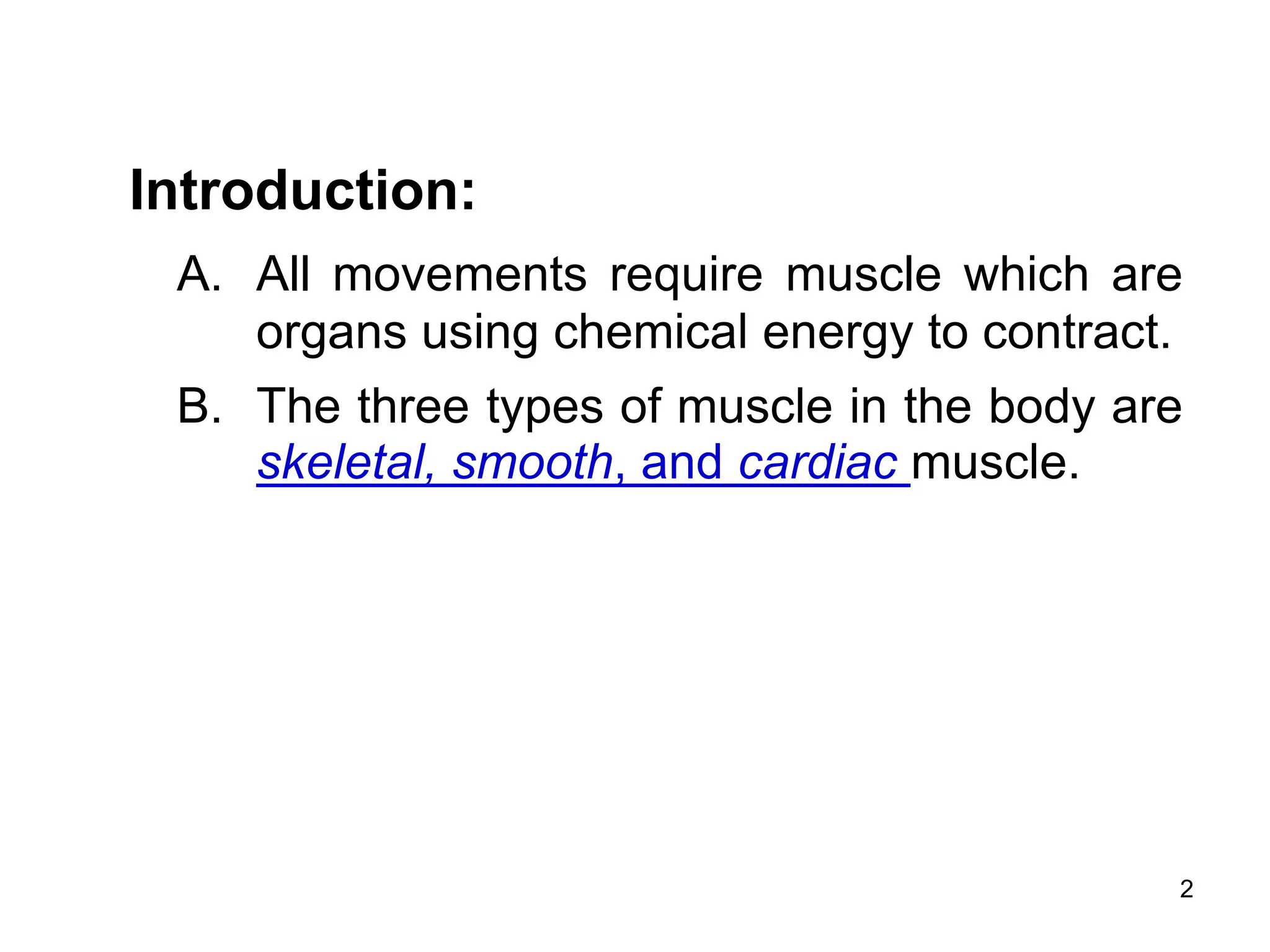 Introduction:

A. All movements require muscle which are organs using chemical energy to contract.

B. The three types of muscle in the body are skeletal, smooth, and cardiac muscle.

2